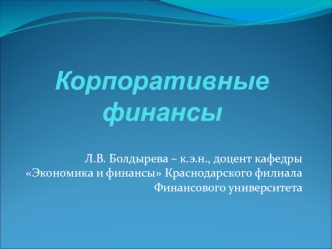 Корпоративные финансы

Л.В. Болдырева – к.э.н., доцент кафедры «Экономика и финансы» Краснодарского филиала Финансового университета